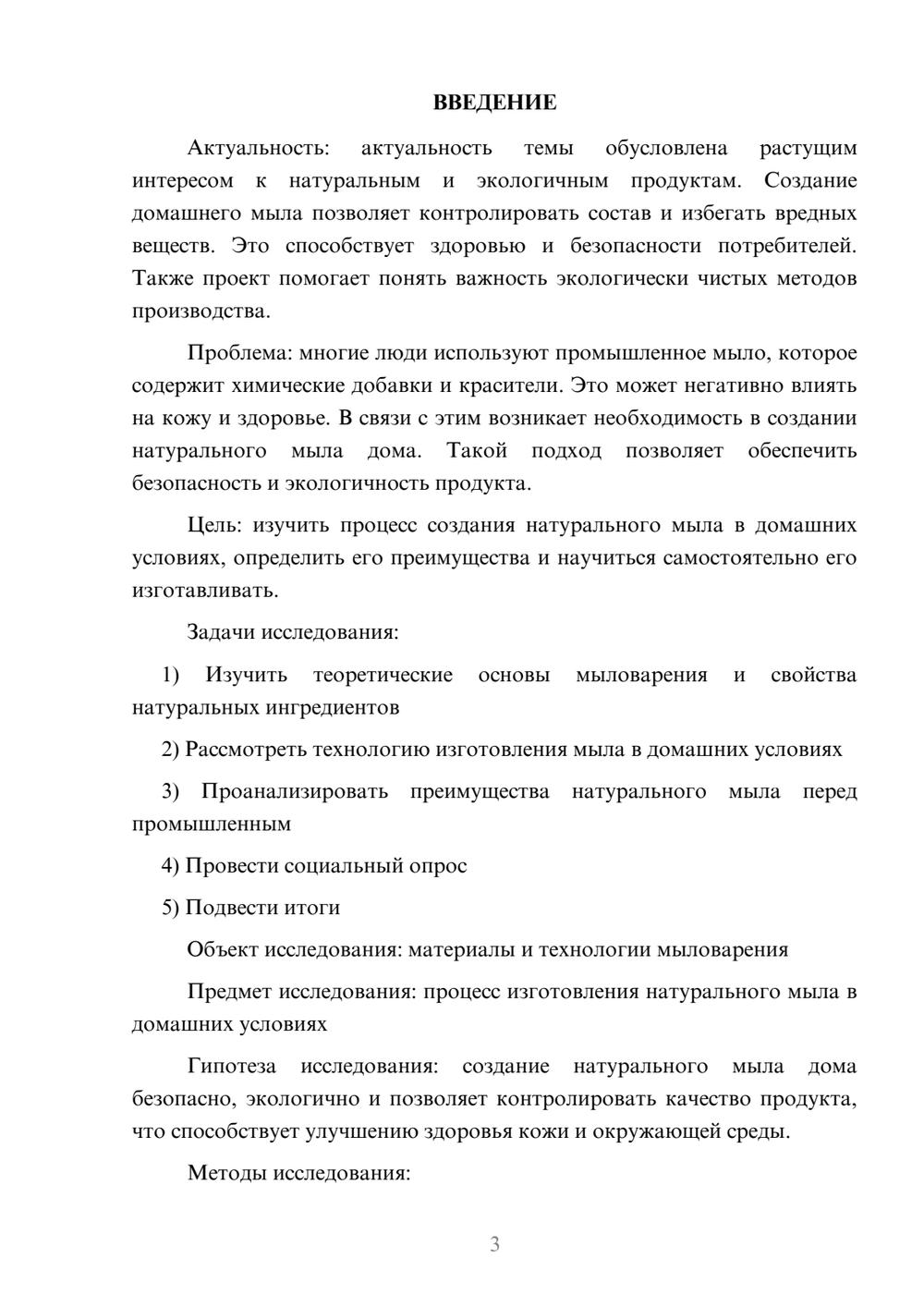 ВВЕДЕНИЕ

Актуальность: актуальность темы обусловлена растущим интересом к натуральным и экологичным продуктам. Создание домашнего мыла позволяет контролировать состав и избегать вредных веществ. Это способствует здоровью и безопасности потребителей. Также проект помогает понять важность экологически чистых методов производства.

Проблема: многие люди используют промышленное мыло, которое содержит химические добавки и красители. Это может негативно влиять на кожу и здоровье. В связи с этим возникает необходимость в создании натурального мыла дома. Такой подход позволяет обеспечить безопасность и экологичность продукта.

Цель: изучить процесс создания натурального мыла в домашних условиях, определить его преимущества и научиться самостоятельно его изготавливать.

Задачи исследования:

1) Изучить теоретические основы мыловарения и свойства натуральных ингредиентов

2) Рассмотреть технологию изготовления мыла в домашних условиях

3) Проанализировать преимущества натурального мыла перед промышленным

4) Провести социальный опрос

5) Подвести итоги

Объект исследования: материалы и технологии мыловарения

Предмет исследования: процесс изготовления натурального мыла в домашних условиях

Гипотеза исследования: создание натурального мыла дома безопасно, экологично и позволяет контролировать качество продукта, что способствует улучшению здоровья кожи и окружающей среды.

Методы исследования:

3